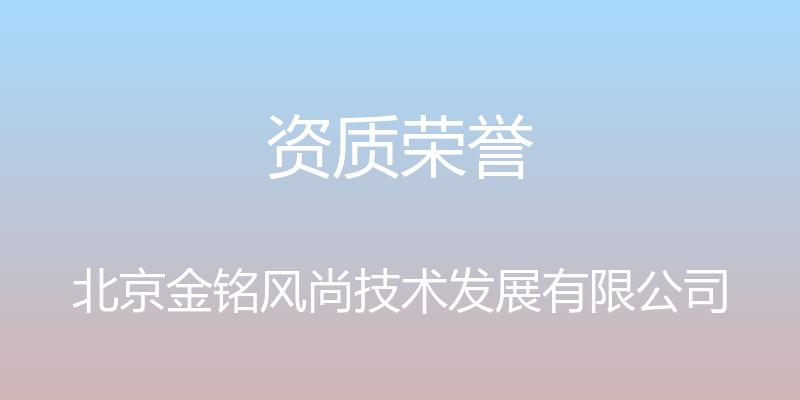 资质荣誉

北京金铭风尚技术发展有限公司